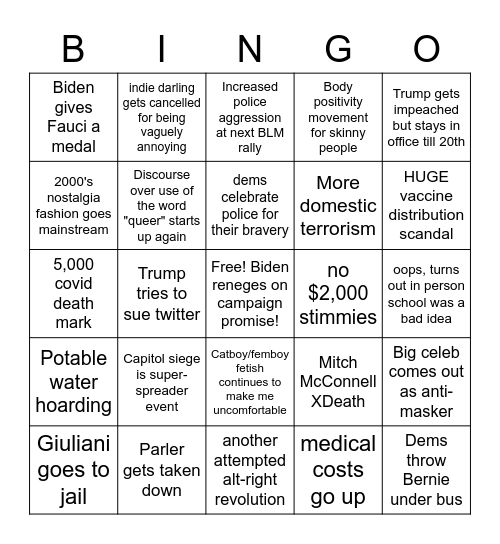 | B | I | N | G | O |
|---|---|---|---|---|
| Biden gives Fauci a medal | indie darling gets cancelled for being vaguely annoying | Increased police aggression at next BLM rally | Body positivity movement for skinny people | Trump gets impeached but stays in office till 20th |
| 2000's nostalgia fashion goes mainstream | Discourse over use of the word "queer" starts up again | dems celebrate police for their bravery | More domestic terrorism | HUGE vaccine distribution scandal |
| 5,000 covid death mark | Trump tries to sue twitter | Free! Biden reneges on campaign promise! | no $2,000 stimmies | oops, turns out in person school was a bad idea |
| Potable water hoarding | Capitol siege is super-spreader event | Catboy/femboy fetish continues to make me uncomfortable | Mitch McConnell XDeath | Big celeb comes out as anti-masker |
| Giuliani goes to jail | Parler gets taken down | another attempted alt-right revolution | medical costs go up | Dems throw Bernie under bus |